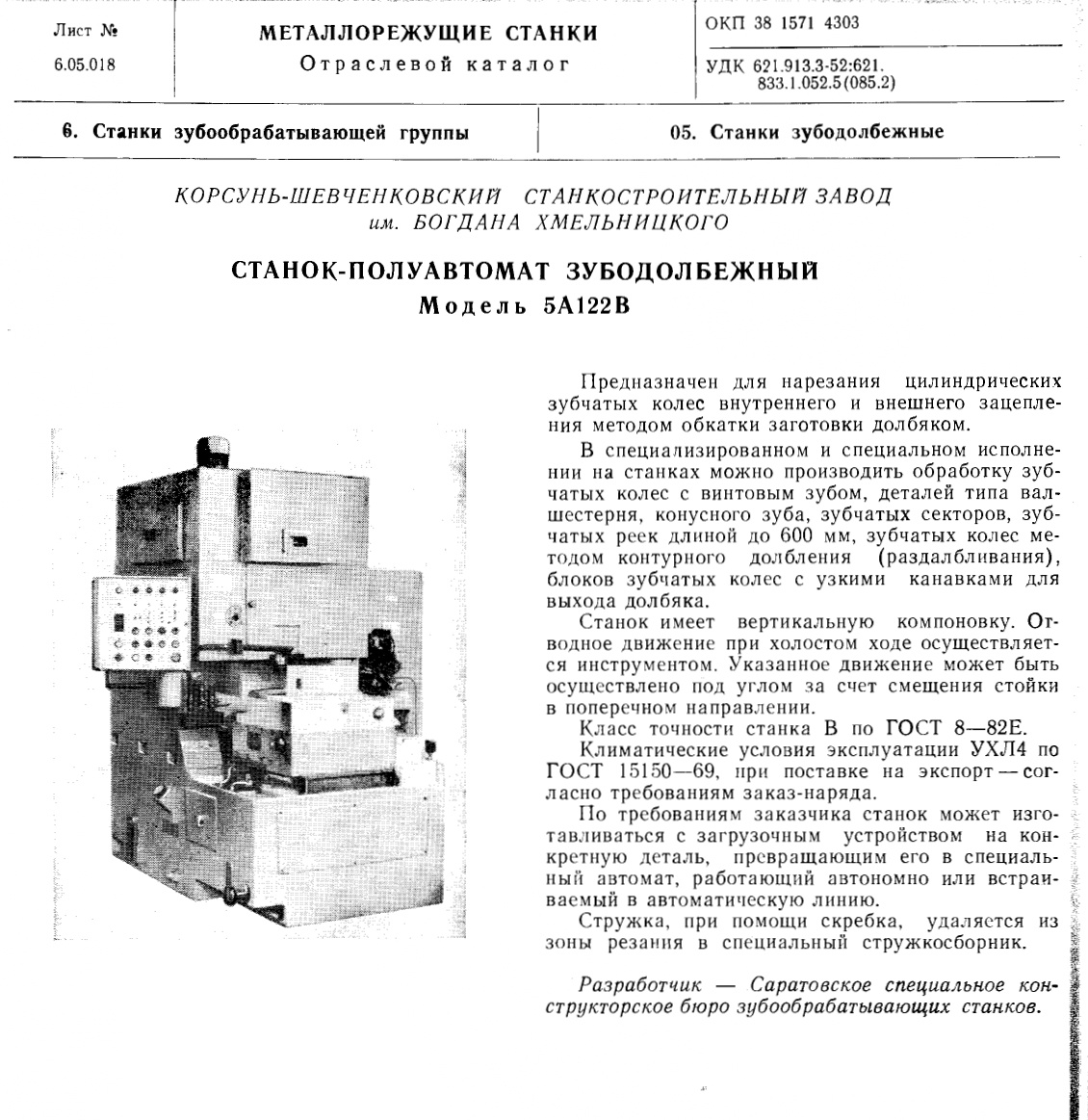 Лист №
6.05.018

МЕТАЛЛОРЕЖУЩИЕ СТАНКИ
Отраслевой каталог

ОКП 38 1571 4303

УДК 621.913.3-52:621.833.1.052.5(085.2)

6. Станки зубообрабатывающей группы

05. Станки зубодолбежные

КОРСУНЬ-ШЕВЧЕНКОВСКИЙ СТАНКОСТРОИТЕЛЬНЫЙ ЗАВОД
им. БОГДАНА ХМЕЛЬНИЦКОГО

СТАНОК-ПОЛУАВТОМАТ ЗУБОДОЛБЕЖНЫЙ
Модель 5А122В

Предназначен для нарезания цилиндрических зубчатых колес внутреннего и внешнего зацепления методом обкатки заготовки долбяком.

В специализированном и специальном исполнении на станках можно производить обработку зубчатых колес с винтовым зубом, деталей типа вал-шестерня, конусного зуба, зубчатых секторов, зубчатых реек длиной до 600 мм, зубчатых колес методом контурного долбления (раздалбливания), блоков зубчатых колес с узкими канавками для выхода долбяка.

Станок имеет вертикальную компоновку. Отводное движение при холостом ходе осуществляется инструментом. Указанное движение может быть осуществлено под углом за счет смещения стойки в поперечном направлении.

Класс точности станка В по ГОСТ 8—82Е.

Климатические условия эксплуатации УХЛ4 по ГОСТ 15150—69, при поставке на экспорт — согласно требованиям заказ-наряда.

По требованиям заказчика станок может изготавливаться с загрузочным устройством на конкретную деталь, превращающим его в специальный автомат, работающий автономно или встраиваемый в автоматическую линию.

Стружка, при помощи скребка, удаляется из зоны резания в специальный стружкосборник.

Разработчик — Саратовское специальное конструкторское бюро зубообрабатывающих станков.